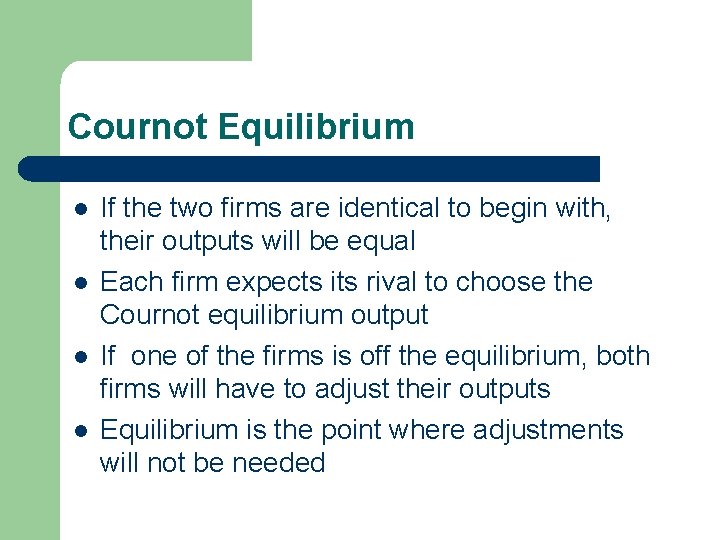 Cournot Equilibrium

- If the two firms are identical to begin with, their outputs will be equal
- Each firm expects its rival to choose the Cournot equilibrium output
- If one of the firms is off the equilibrium, both firms will have to adjust their outputs
- Equilibrium is the point where adjustments will not be needed